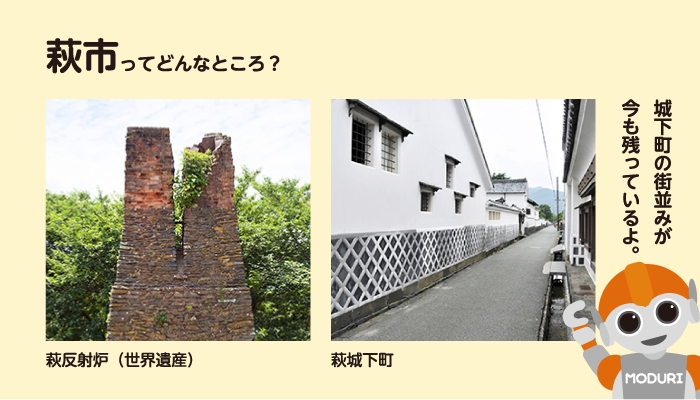 萩市ってどんなところ？

萩反射炉（世界遺産）

萩城下町

城下町の街並みが今も残っているよ。

MODURI